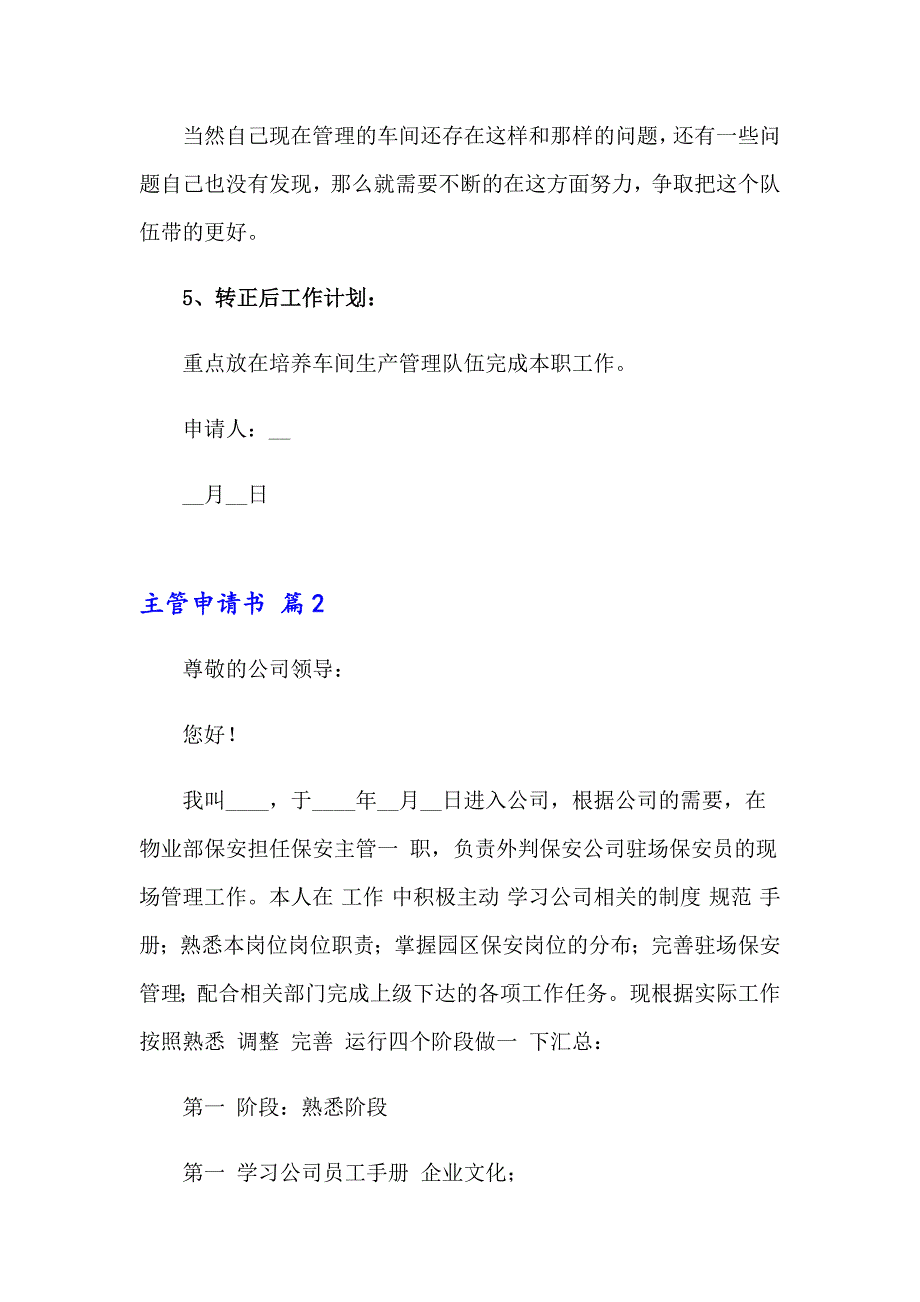 当然自己现在管理的车间还存在这样和那样的问题，还有一些问题自己也没有发现，那么就需要不断的在这方面努力，争取把这个队伍带的更好。

5、转正后工作计划：

重点放在培养车间生产管理队伍完成本职工作。

申请人：__

__月__日

主管申请书 篇2

尊敬的公司领导：

您好！

我叫____，于____年__月__日进入公司，根据公司的需要，在物业部保安担任保安主管一 职，负责外判保安公司驻场保安员的现场管理工作。本人在 工作 中积极主动 学习公司相关的制度 规范 手册；熟悉本岗位岗位职责；掌握园区保安岗位的分布；完善驻场保安管理；配合相关部门完成上级下达的各项工作任务。现根据实际工作按照熟悉 调整 完善 运行四个阶段做一 下汇总：

第一 阶段：熟悉阶段

第一 学习公司员工手册 企业文化；